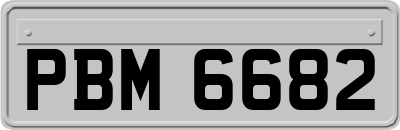 PBM 6682